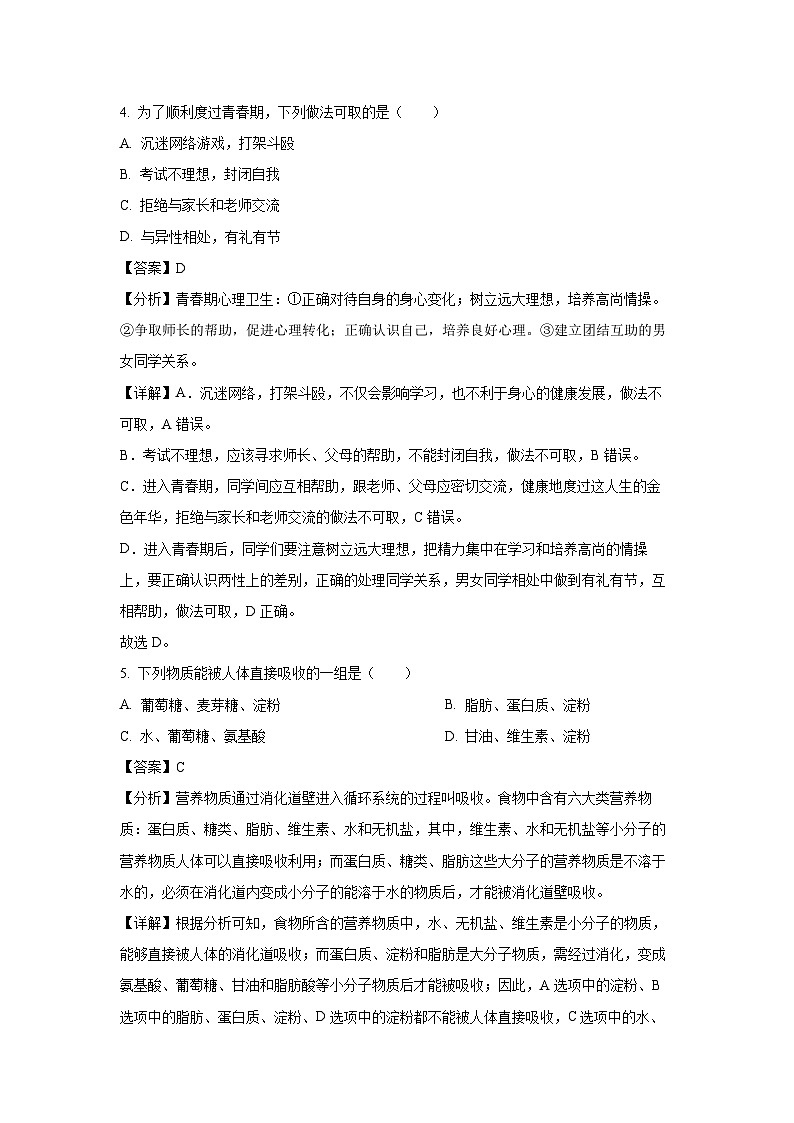 4. 为了顺利度过青春期，下列做法可取的是（　　）

A. 沉迷网络游戏，打架斗殴

B. 考试不理想，封闭自我

C. 拒绝与家长和老师交流

D. 与异性相处，有礼有节

【答案】D

【分析】青春期心理卫生：①正确对待自身的身心变化；树立远大理想，培养高尚情操。②争取师长的帮助，促进心理转化；正确认识自己，培养良好心理。③建立团结互助的男女同学关系。

【详解】A．沉迷网络，打架斗殴，不仅会影响学习，也不利于身心的健康发展，做法不可取，A 错误。

B．考试不理想，应该寻求师长、父母的帮助，不能封闭自我，做法不可取，B 错误。

C．进入青春期，同学间应互相帮助，跟老师、父母应密切交流，健康地度过这人生的金色年华，拒绝与家长和老师交流的做法不可取，C 错误。

D．进入青春期后，同学们要注意树立远大理想，把精力集中在学习和培养高尚的情操上，要正确认识两性上的差别，正确的处理同学关系，男女同学相处中做到有礼有节，互相帮助，做法可取，D 正确。

故选 D。

5. 下列物质能被人体直接吸收的一组是（　　）

A. 葡萄糖、麦芽糖、淀粉

B. 脂肪、蛋白质、淀粉

C. 水、葡萄糖、氨基酸

D. 甘油、维生素、淀粉

【答案】C

【分析】营养物质通过消化道壁进入循环系统的过程叫吸收。食物中含有六大类营养物质：蛋白质、糖类、脂肪、维生素、水和无机盐，其中，维生素、水和无机盐等小分子的营养物质人体可以直接吸收利用；而蛋白质、糖类、脂肪这些大分子的营养物质是不溶于水的，必须在消化道内变成小分子的能溶于水的物质后，才能被消化道壁吸收。

【详解】根据分析可知，食物所含的营养物质中，水、无机盐、维生素是小分子的物质，能够直接被人体的消化道吸收；而蛋白质、淀粉和脂肪是大分子物质，需经过消化，变成氨基酸、葡萄糖、甘油和脂肪酸等小分子物质后才能被吸收；因此，A 选项中的淀粉、B 选项中的脂肪、蛋白质、淀粉、D 选项中的淀粉都不能被人体直接吸收，C 选项中的水、